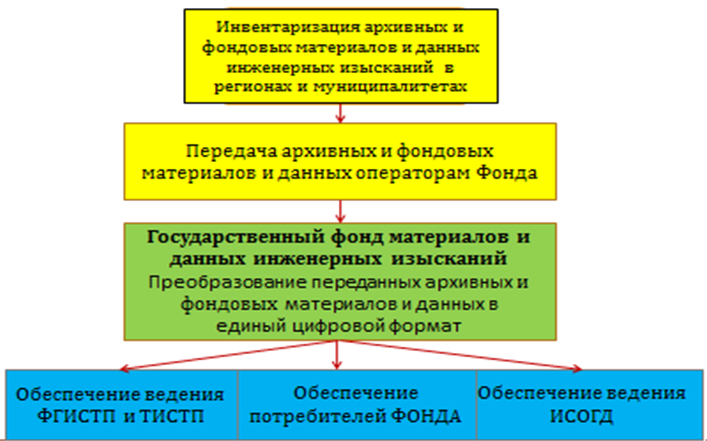 Инвентаризация архивных и фондовых материалов и данных инженерных изысканий в регионах и муниципалитетах

Передача архивных и фондовых материалов и данных операторам Фонда

Государственный фонд материалов и данных инженерных изысканий
Преобразование переданных архивных и фондовых материалов и данных в единый цифровой формат

Обеспечение ведения ФГИСТП и ТИСТП

Обеспечение потребителей ФОНДА

Обеспечение ведения ИСОГД